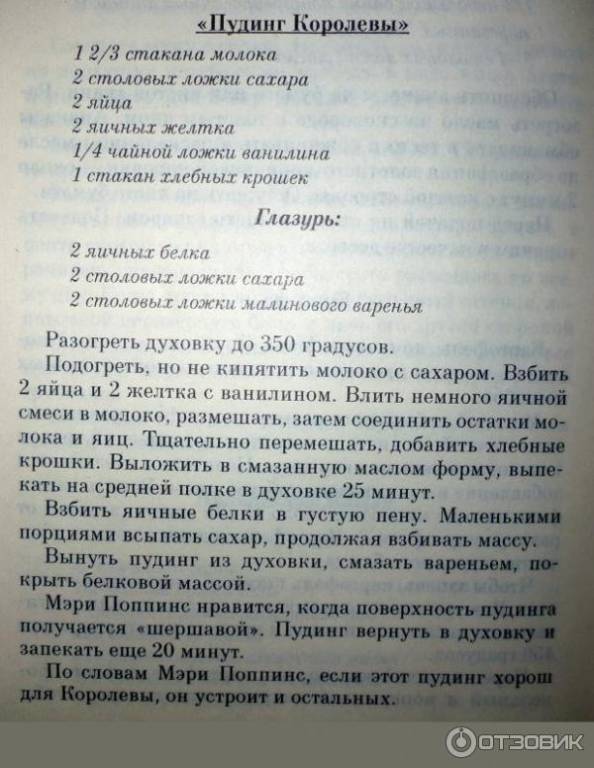 «Пудинг Королевы»

1 2/3 стакана молока
2 столовых ложки сахара
2 яйца
2 яичных желтка
1/4 чайной ложки ванилина
1 стакан хлебных крошек

Глазурь:

2 яичных белка
2 столовых ложки сахара
2 столовых ложки малинового варенья

Разогреть духовку до 350 градусов.

Подогреть, но не кипятить молоко с сахаром. Взбить 2 яйца и 2 желтка с ванилином. Влить немного яичной смеси в молоко, размешать, затем соединить остатки молока и яиц. Тщательно перемешать, добавить хлебные крошки. Выложить в смазанную маслом форму, выпекать на средней полке в духовке 25 минут.

Взбить яичные белки в густую пену. Маленькими порциями всыпать сахар, продолжая взбивать массу.

Вынуть пудинг из духовки, смазать вареньем, покрыть белковой массой.

Мэри Поппинс нравится, когда поверхность пудинга получается «шершавой». Пудинг вернуть в духовку и запекать еще 20 минут.

По словам Мэри Поппинс, если этот пудинг хорош для Королевы, он устроит и остальных.

ОТЗОВИК